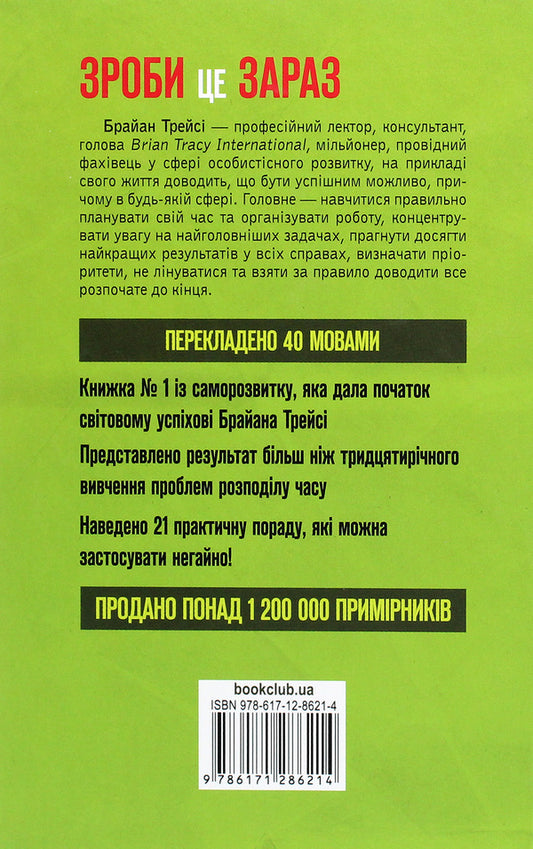 ЗРОБИ ЦЕ ЗАРАЗ

Брайан Трейсі — професійний лектор, консультант, голова Brian Tracy International, мільйонер, провідний фахівець у сфері особистісного розвитку, на прикладі свого життя доводить, що бути успішним можливо, причому в будь-якій сфері. Головне — навчитися правильно планувати свій час та організувати роботу, концентрувати увагу на найголовніших задачах, прагнути досягти найкращих результатів у всіх справах, визначати пріоритети, не лінуватися та взяти за правило доводити все розпочате до кінця.

ПЕРЕКЛАДЕНО 40 МОВАМИ

Книжка № 1 із саморозвитку, яка дала початок світовому успіхові Брайана Трейсі

Представлено результат більш ніж тридцятирічного вивчення проблем розподілу часу

Наведено 21 практичну пораду, які можна застосувати негайно!

ПРОДАНО ПОНАД 1 200 000 ПРИМІРНИКІВ

bookclub.ua
ISBN 978-617-12-8621-4
9 786171 286214